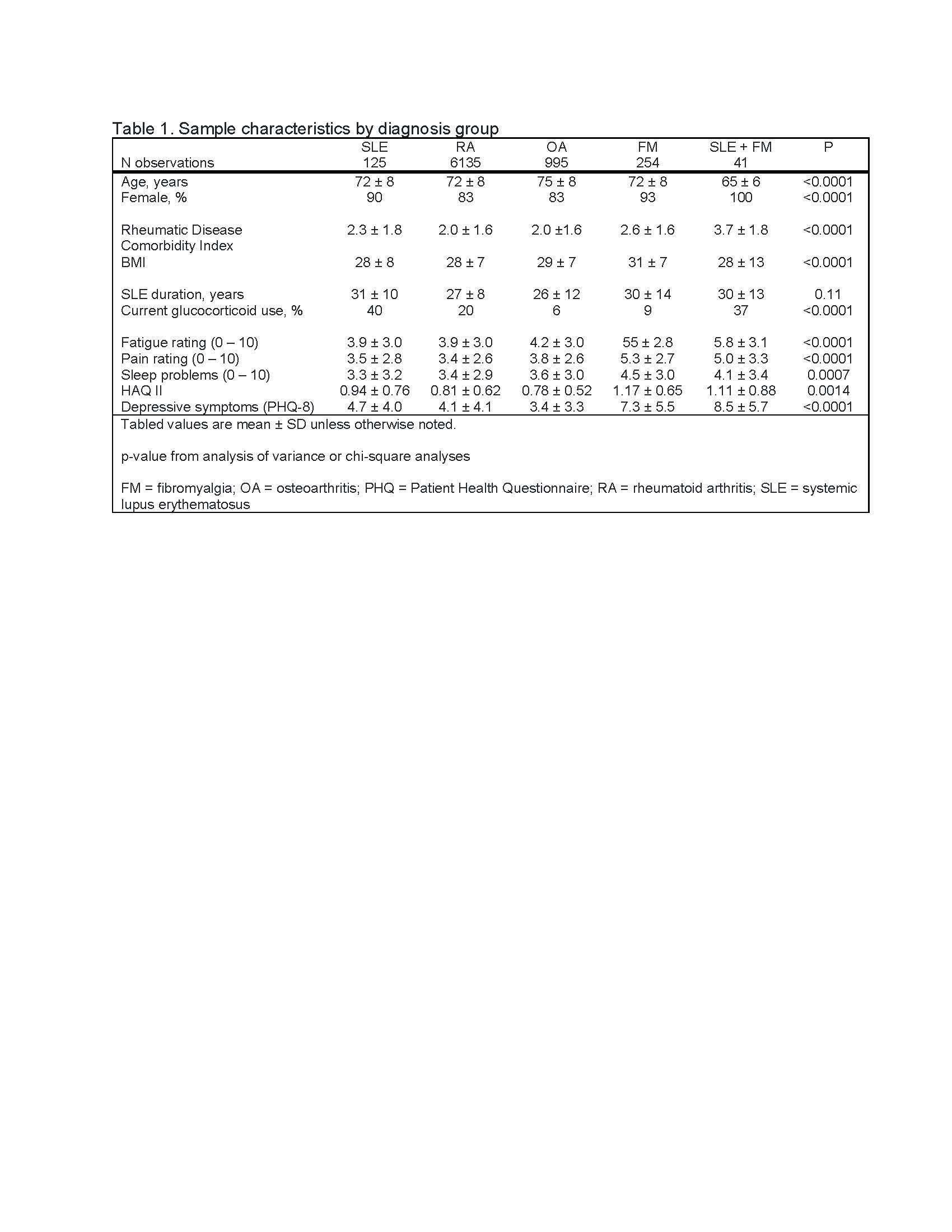 Table 1. Sample characteristics by diagnosis group

| | SLE | RA | OA | FM | SLE + FM | P |
|---|---|---|---|---|---|---|
| N observations | 125 | 6135 | 995 | 254 | 41 | |
| Age, years | 72 ± 8 | 72 ± 8 | 75 ± 8 | 72 ± 8 | 65 ± 6 | <0.0001 |
| Female, % | 90 | 83 | 83 | 93 | 100 | <0.0001 |
| Rheumatic Disease Comorbidity Index | 2.3 ± 1.8 | 2.0 ± 1.6 | 2.0 ±1.6 | 2.6 ± 1.6 | 3.7 ± 1.8 | <0.0001 |
| BMI | 28 ± 8 | 28 ± 7 | 29 ± 7 | 31 ± 7 | 28 ± 13 | <0.0001 |
| SLE duration, years | 31 ± 10 | 27 ± 8 | 26 ± 12 | 30 ± 14 | 30 ± 13 | 0.11 |
| Current glucocorticoid use, % | 40 | 20 | 6 | 9 | 37 | <0.0001 |
| Fatigue rating (0 – 10) | 3.9 ± 3.0 | 3.9 ± 3.0 | 4.2 ± 3.0 | 55 ± 2.8 | 5.8 ± 3.1 | <0.0001 |
| Pain rating (0 – 10) | 3.5 ± 2.8 | 3.4 ± 2.6 | 3.8 ± 2.6 | 5.3 ± 2.7 | 5.0 ± 3.3 | <0.0001 |
| Sleep problems (0 – 10) | 3.3 ± 3.2 | 3.4 ± 2.9 | 3.6 ± 3.0 | 4.5 ± 3.0 | 4.1 ± 3.4 | 0.0007 |
| HAQ II | 0.94 ± 0.76 | 0.81 ± 0.62 | 0.78 ± 0.52 | 1.17 ± 0.65 | 1.11 ± 0.88 | 0.0014 |
| Depressive symptoms (PHQ-8) | 4.7 ± 4.0 | 4.1 ± 4.1 | 3.4 ± 3.3 | 7.3 ± 5.5 | 8.5 ± 5.7 | <0.0001 |

Tabled values are mean ± SD unless otherwise noted.

p-value from analysis of variance or chi-square analyses

FM = fibromyalgia; OA = osteoarthritis; PHQ = Patient Health Questionnaire; RA = rheumatoid arthritis; SLE = systemic lupus erythematosus